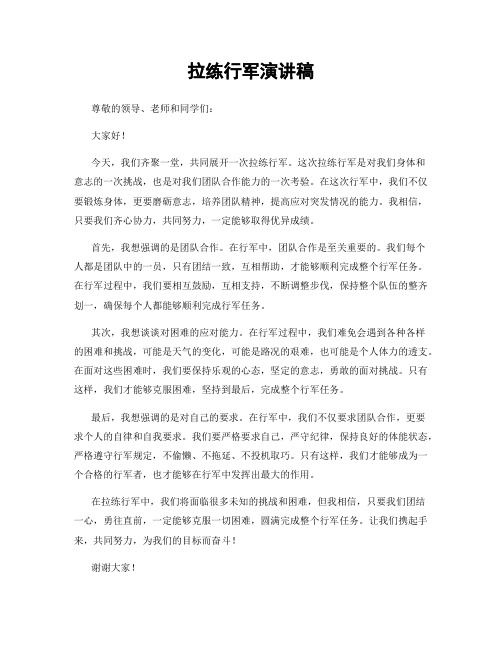 拉练行军演讲稿

尊敬的领导、老师和同学们：

大家好！

今天，我们齐聚一堂，共同展开一次拉练行军。这次拉练行军是对我们身体和意志的一次挑战，也是对我们团队合作能力的一次考验。在这次行军中，我们不仅要锻炼身体，更要磨砺意志，培养团队精神，提高应对突发情况的能力。我相信，只要我们齐心协力，共同努力，一定能够取得优异成绩。

首先，我想强调的是团队合作。在行军中，团队合作是至关重要的。我们每个人都是团队中的一员，只有团结一致，互相帮助，才能够顺利完成整个行军任务。在行军过程中，我们要相互鼓励，互相支持，不断调整步伐，保持整个队伍的整齐划一，确保每个人都能够顺利完成行军任务。

其次，我想谈谈对困难的应对能力。在行军过程中，我们难免会遇到各种各样的困难和挑战，可能是天气的变化，可能是路况的艰难，也可能是个人体力的透支。在面对这些困难时，我们要保持乐观的心态，坚定的意志，勇敢的面对挑战。只有这样，我们才能够克服困难，坚持到最后，完成整个行军任务。

最后，我想强调的是对自己的要求。在行军中，我们不仅要求团队合作，更要求个人的自律和自我要求。我们要严格要求自己，严守纪律，保持良好的体能状态，严格遵守行军规定，不偷懒、不拖延、不投机取巧。只有这样，我们才能够成为一个合格的行军者，也才能够在行军中发挥出最大的作用。

在拉练行军中，我们将面临很多未知的挑战和困难，但我相信，只要我们团结一心，勇往直前，一定能够克服一切困难，圆满完成整个行军任务。让我们携起手来，共同努力，为我们的目标而奋斗！

谢谢大家！